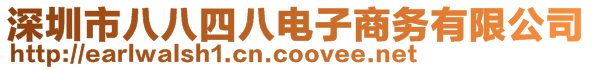 深圳市八八四八电子商务有限公司
http://earlwalsh1.cn.coovee.net